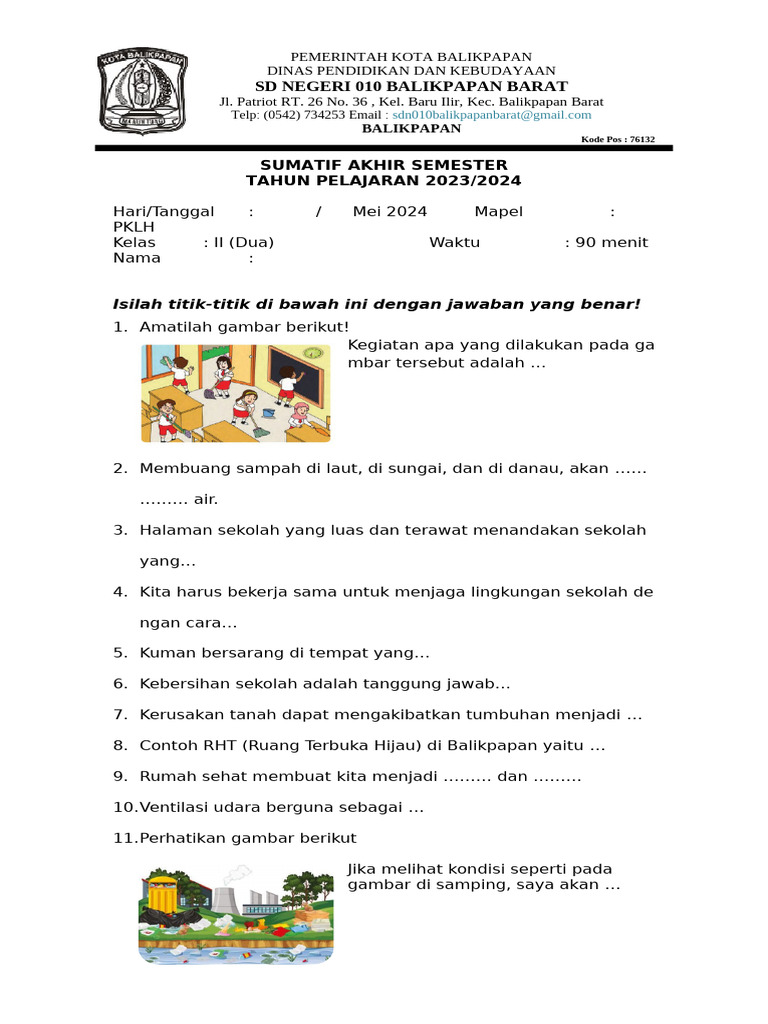 KOTA BALIKPAPAN

PEMERINTAH KOTA BALIKPAPAN
DINAS PENDIDIKAN DAN KEBUDAYAAN
SD NEGERI 010 BALIKPAPAN BARAT
Jl. Patriot RT. 26 No. 36 , Kel. Baru Ilir, Kec. Balikpapan Barat
Telp: (0542) 734253 Email : sdn010balikpapanbarat@gmail.com
BALIKPAPAN
Kode Pos : 76132

SUMATIF AKHIR SEMESTER
TAHUN PELAJARAN 2023/2024

Hari/Tanggal : / Mei 2024 Mapel : PKLH
Kelas : II (Dua) Waktu : 90 menit
Nama :

Isilah titik-titik di bawah ini dengan jawaban yang benar!

1. Amatilah gambar berikut!
Kegiatan apa yang dilakukan pada gambar tersebut adalah ...

2. Membuang sampah di laut, di sungai, dan di danau, akan …… ……… air.

3. Halaman sekolah yang luas dan terawat menandakan sekolah yang…

4. Kita harus bekerja sama untuk menjaga lingkungan sekolah dengan cara…

5. Kuman bersarang di tempat yang…

6. Kebersihan sekolah adalah tanggung jawab…

7. Kerusakan tanah dapat mengakibatkan tumbuhan menjadi …

8. Contoh RHT (Ruang Terbuka Hijau) di Balikpapan yaitu …

9. Rumah sehat membuat kita menjadi ……… dan ………

10. Ventilasi udara berguna sebagai …

11. Perhatikan gambar berikut
Jika melihat kondisi seperti pada gambar di samping, saya akan …